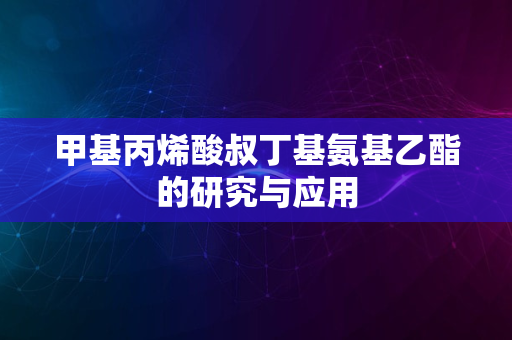 甲基丙烯酸叔丁基氨基乙酯的研究与应用